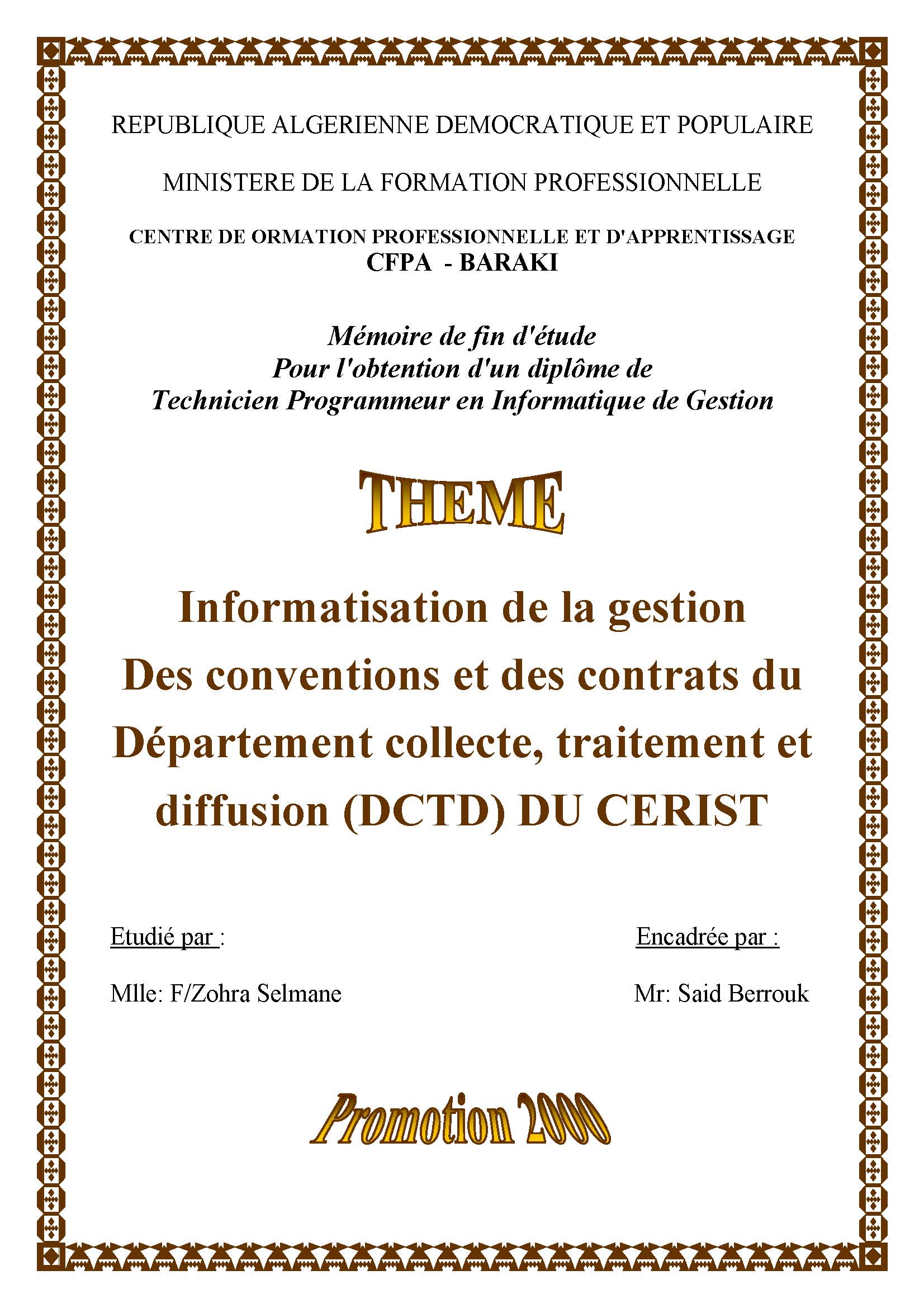 REPUBLIQUE ALGERIENNE DEMOCRATIQUE ET POPULAIRE

MINISTERE DE LA FORMATION PROFESSIONNELLE

CENTRE DE ORMATION PROFESSIONNELLE ET D'APPRENTISSAGE
CFPA - BARAKI

Mémoire de fin d'étude
Pour l'obtention d'un diplôme de
Technicien Programmeur en Informatique de Gestion

THEME

Informatisation de la gestion
Des conventions et des contrats du
Département collecte, traitement et
diffusion (DCTD) DU CERIST

Etudié par :

Mlle: F/Zohra Selmane

Encadrée par :

Mr: Said Berrouk

Promotion 2000